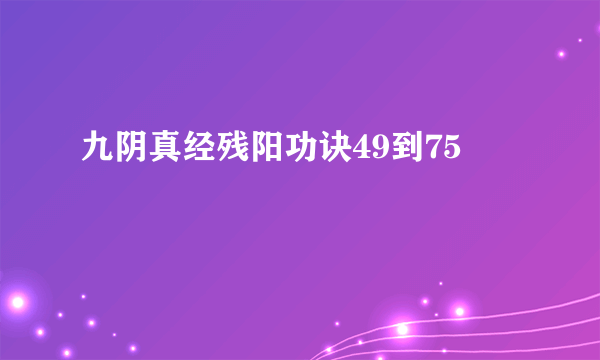 九阴真经残阳功诀49到75